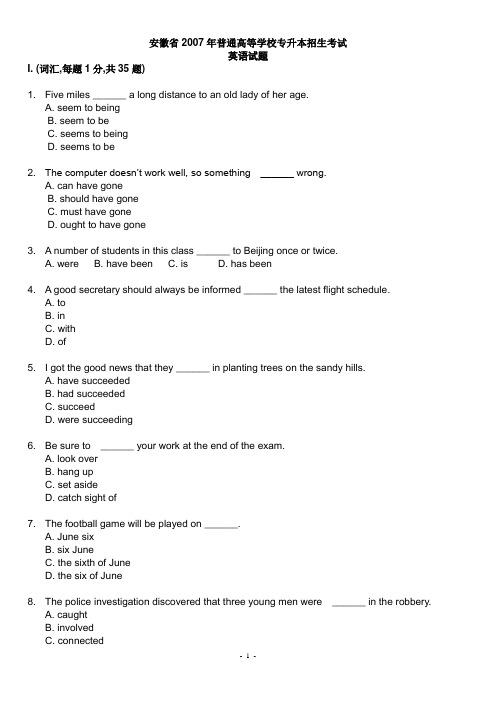 安徽省 2007 年普通高等学校专升本招生考试
英语试题

I. (词汇,每题 1 分,共 35 题)

1. Five miles ______ a long distance to an old lady of her age.
A. seem to being
B. seem to be
C. seems to being
D. seems to be

2. The computer doesn't work well, so something ______ wrong.
A. can have gone
B. should have gone
C. must have gone
D. ought to have gone

3. A number of students in this class ______ to Beijing once or twice.
A. were B. have been C. is D. has been

4. A good secretary should always be informed ______ the latest flight schedule.
A. to
B. in
C. with
D. of

5. I got the good news that they ______ in planting trees on the sandy hills.
A. have succeeded
B. had succeeded
C. succeed
D. were succeeding

6. Be sure to ______ your work at the end of the exam.
A. look over
B. hang up
C. set aside
D. catch sight of

7. The football game will be played on ______.
A. June six
B. six June
C. the sixth of June
D. the six of June

8. The police investigation discovered that three young men were ______ in the robbery.
A. caught
B. involved
C. connected

- 1 -